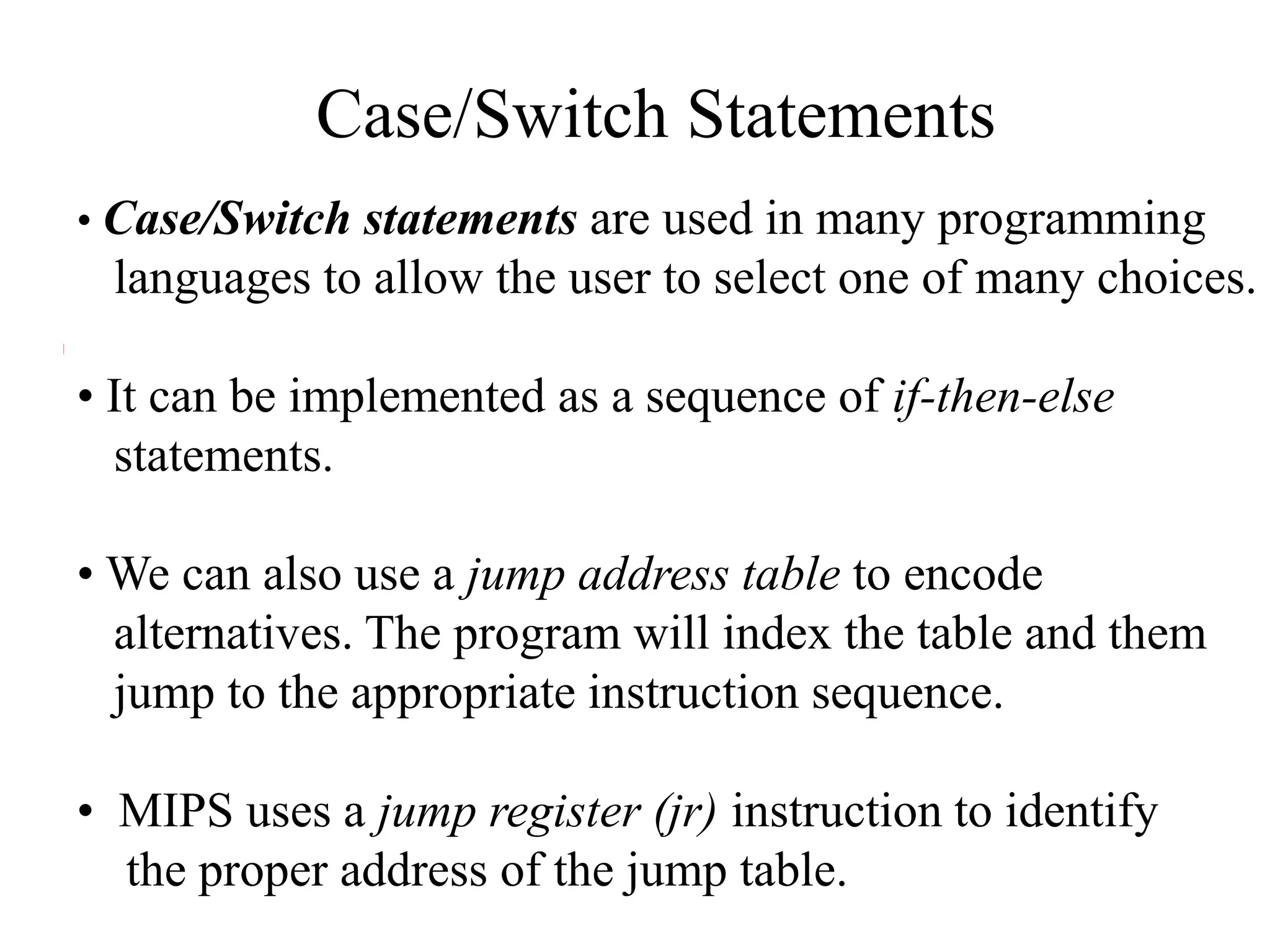 Case/Switch Statements

• Case/Switch statements are used in many programming languages to allow the user to select one of many choices.

• It can be implemented as a sequence of if-then-else statements.

• We can also use a jump address table to encode alternatives. The program will index the table and them jump to the appropriate instruction sequence.

• MIPS uses a jump register (jr) instruction to identify the proper address of the jump table.